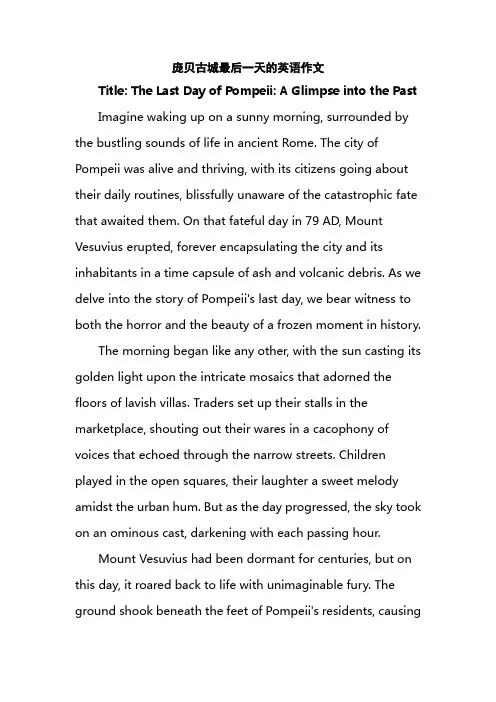 庞贝古城最后一天的英语作文

Title: The Last Day of Pompeii: A Glimpse into the Past

Imagine waking up on a sunny morning, surrounded by the bustling sounds of life in ancient Rome. The city of Pompeii was alive and thriving, with its citizens going about their daily routines, blissfully unaware of the catastrophic fate that awaited them. On that fateful day in 79 AD, Mount Vesuvius erupted, forever encapsulating the city and its inhabitants in a time capsule of ash and volcanic debris. As we delve into the story of Pompeii's last day, we bear witness to both the horror and the beauty of a frozen moment in history.

The morning began like any other, with the sun casting its golden light upon the intricate mosaics that adorned the floors of lavish villas. Traders set up their stalls in the marketplace, shouting out their wares in a cacophony of voices that echoed through the narrow streets. Children played in the open squares, their laughter a sweet melody amidst the urban hum. But as the day progressed, the sky took on an ominous cast, darkening with each passing hour.

Mount Vesuvius had been dormant for centuries, but on this day, it roared back to life with unimaginable fury. The ground shook beneath the feet of Pompeii's residents, causing